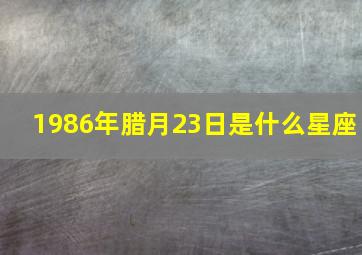 1986年腊月23日是什么星座